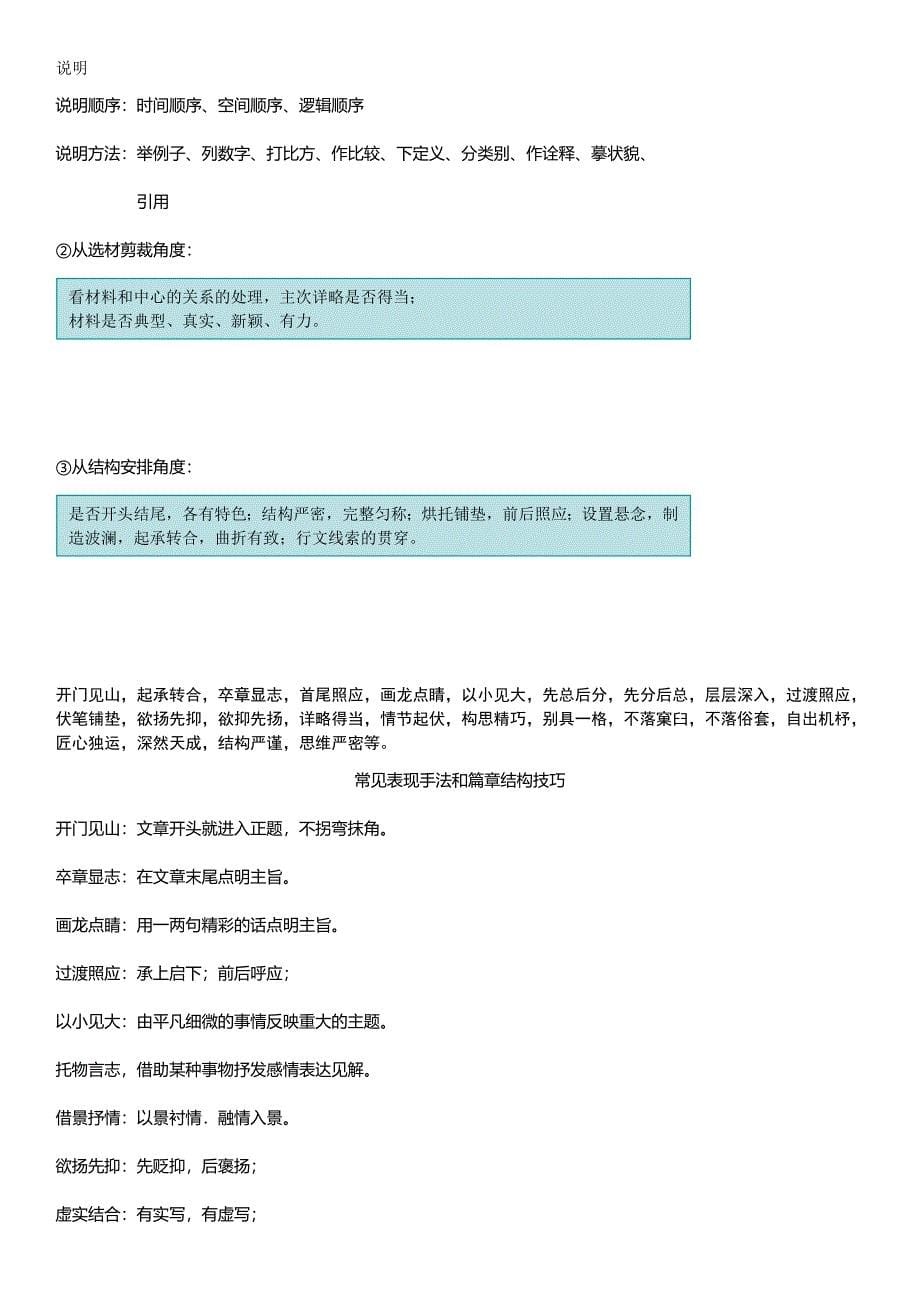 说明

说明顺序：时间顺序、空间顺序、逻辑顺序

说明方法：举例子、列数字、打比方、作比较、下定义、分类别、作诠释、摹状貌、

引用

②从选材剪裁角度：

看材料和中心的关系的处理，主次详略是否得当；
材料是否典型、真实、新颖、有力。

③从结构安排角度：

是否开头结尾，各有特色；结构严密，完整匀称；烘托铺垫，前后照应；设置悬念，制造波澜，起承转合，曲折有致；行文线索的贯穿。

开门见山，起承转合，卒章显志，首尾照应，画龙点睛，以小见大，先总后分，先分后总，层层深入，过渡照应，伏笔铺垫，欲扬先抑，欲抑先扬，详略得当，情节起伏，构思精巧，别具一格，不落窠臼，不落俗套，自出机杼，匠心独运，深然天成，结构严谨，思维严密等。

常见表现手法和篇章结构技巧

开门见山：文章开头就进入正题，不拐弯抹角。

卒章显志：在文章末尾点明主旨。

画龙点睛：用一两句精彩的话点明主旨。

过渡照应：承上启下；前后呼应；

以小见大：由平凡细微的事情反映重大的主题。

托物言志，借助某种事物抒发感情表达见解。

借景抒情：以景衬情．融情入景。

欲扬先抑：先贬抑，后褒扬；

虚实结合：有实写，有虚写；